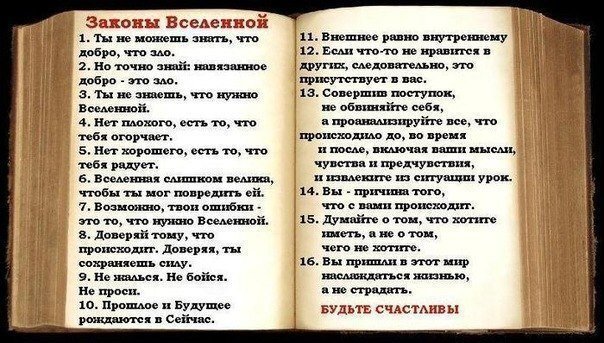 Законы Вселенной
1. Ты не можешь знать, что добро, что зло.
2. Но точно знай: навязанное добро - это зло.
3. Ты не знаешь, что нужно Вселенной.
4. Нет плохого, есть то, что тебя огорчает.
5. Нет хорошего, есть то, что тебя радует.
6. Вселенная слишком велика, чтобы ты мог повредить ей.
7. Возможно, твои ошибки - это то, что нужно Вселенной.
8. Доверяй тому, что происходит. Доверяя, ты сохраняешь силу.
9. Не жалься. Не бойся. Не проси.
10. Прошлое и Будущее рождаются в Сейчас.

11. Внешнее равно внутреннему
12. Если что-то не нравится в других, следовательно, это присутствует в вас.
13. Совершив поступок, не обвиняйте себя, а проанализируйте все, что происходило до, во время и после, включая ваши мысли, чувства и предчувствия, и извлеките из ситуации урок.
14. Вы - причина того, что с вами происходит.
15. Думайте о том, что хотите иметь, а не о том, чего не хотите.
16. Вы пришли в этот мир наслаждаться жизнью, а не страдать.

БУДЬТЕ СЧАСТЛИВЫ